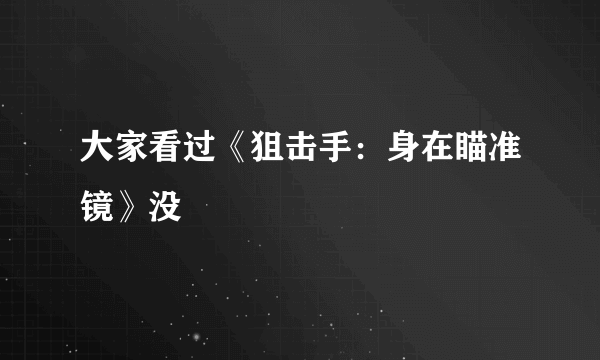 大家看过《狙击手：身在瞄准镜》没